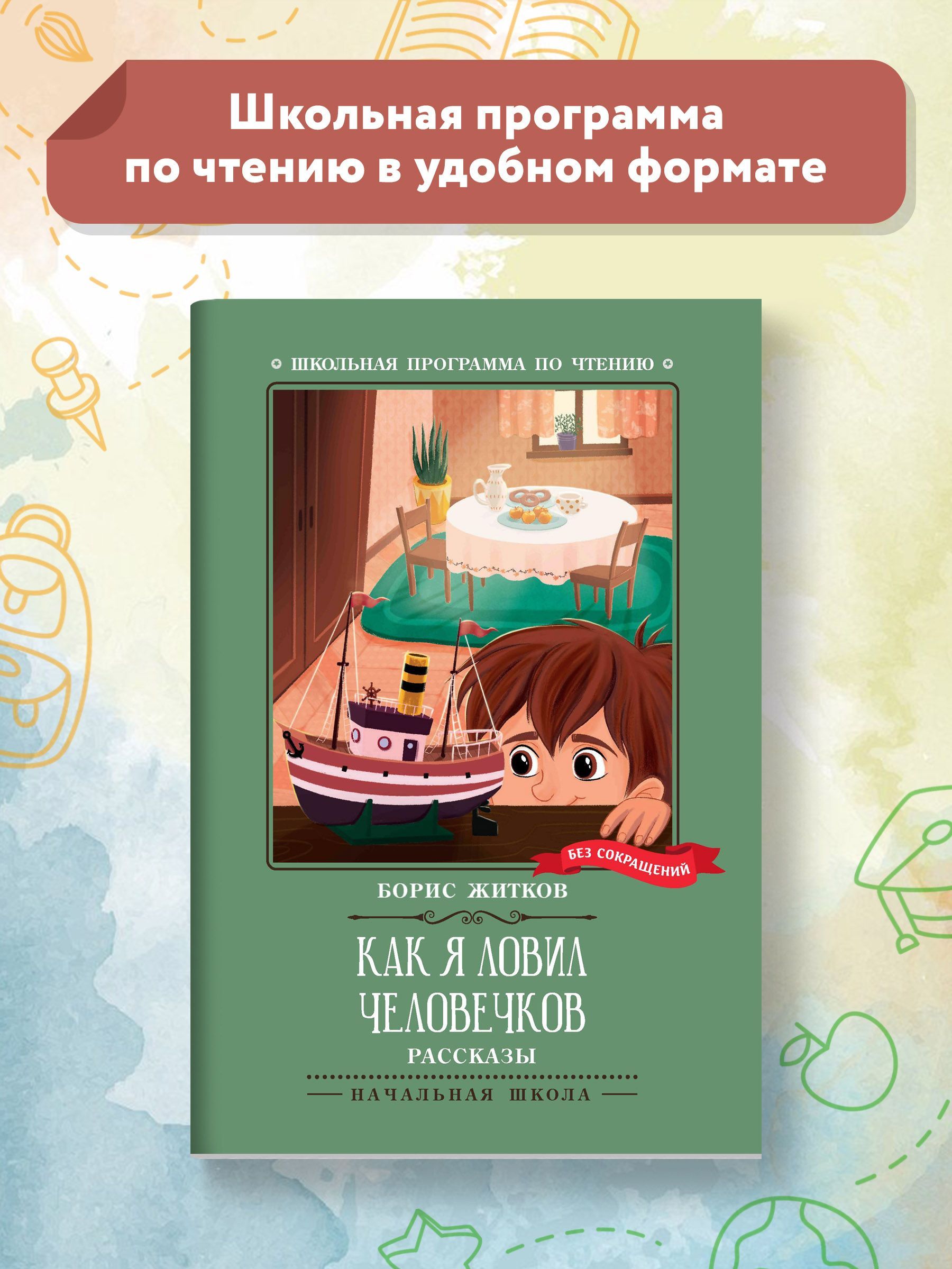 Школьная программа по чтению в удобном формате

ШКОЛЬНАЯ ПРОГРАММА ПО ЧТЕНИЮ

БЕЗ СОКРАЩЕНИЙ

БОРИС ЖИТКОВ

КАК Я ЛОВИЛ ЧЕЛОВЕЧКОВ

РАССКАЗЫ

НАЧАЛЬНАЯ ШКОЛА